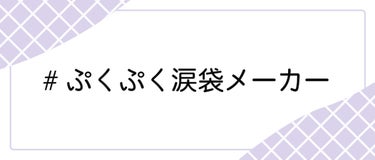 # ぷくぷく涙袋メーカー